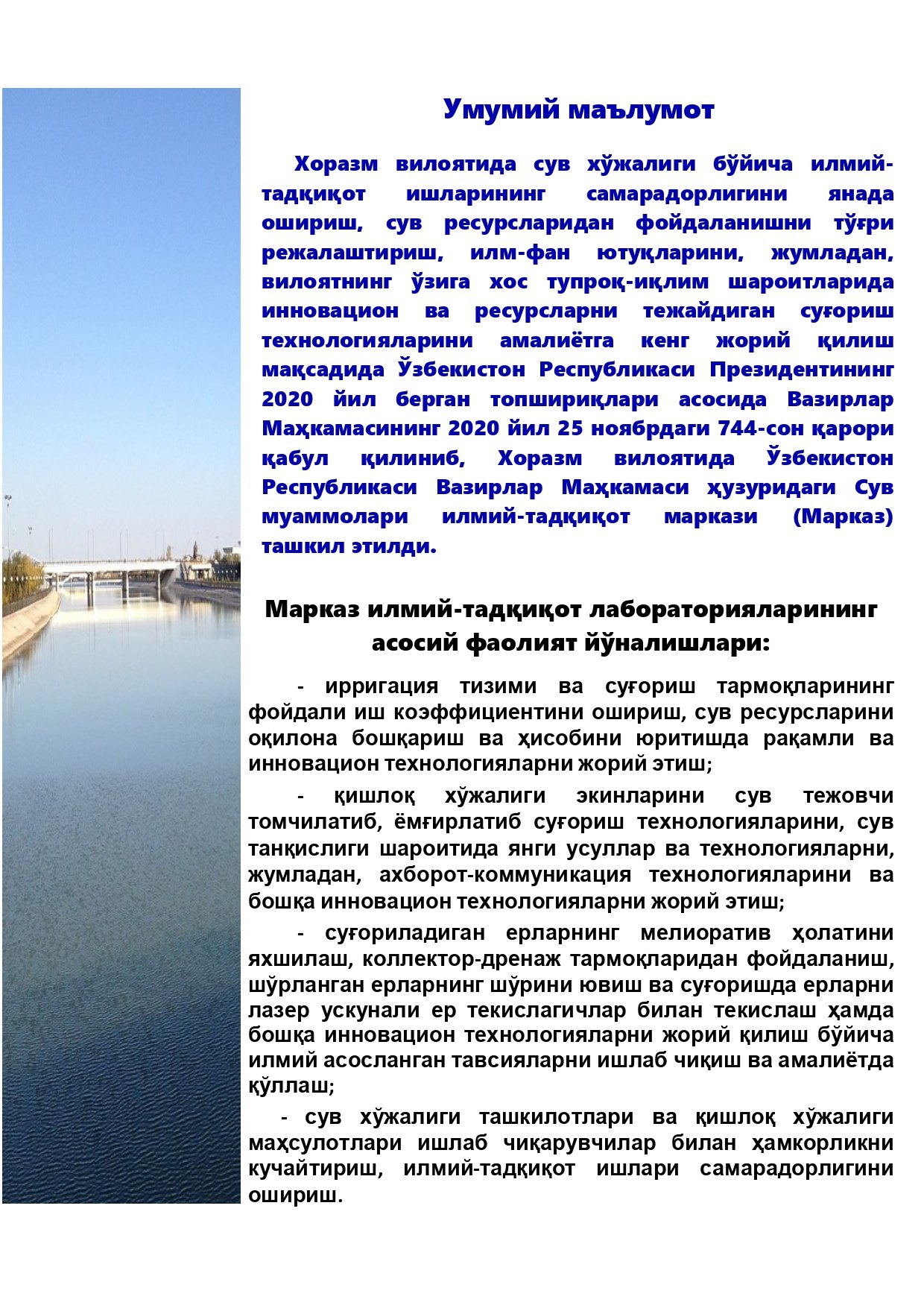 Умумий маълумот

Хоразм вилоятида сув хўжалиги бўйича илмий-тадқиқот ишларининг самарадорлигини янада ошириш, сув ресурсларидан фойдаланишни тўғри режалаштириш, илм-фан ютуқларини, жумладан, вилоятнинг ўзига хос тупроқ-иқлим шароитларида инновацион ва ресурсларни тежайдиган суғориш технологияларини амалиётга кенг жорий қилиш мақсадида Ўзбекистон Республикаси Президентининг 2020 йил берган топшириқлари асосида Вазирлар Маҳкамасининг 2020 йил 25 ноябрдаги 744-сон қарори қабул қилиниб, Хоразм вилоятида Ўзбекистон Республикаси Вазирлар Маҳкамаси ҳузуридаги Сув муаммолари илмий-тадқиқот маркази (Марказ) ташкил этилди.

Марказ илмий-тадқиқот лабораторияларининг асосий фаолият йўналишлари:

- ирригация тизими ва суғориш тармоқларининг фойдали иш коэффициентини ошириш, сув ресурсларини оқилона бошқариш ва ҳисобини юритишда рақамли ва инновацион технологияларни жорий этиш;

- қишлоқ хўжалиги экинларини сув тежовчи томчилатиб, ёмғирлатиб суғориш технологияларини, сув танқислиги шароитида янги усуллар ва технологияларни, жумладан, ахборот-коммуникация технологияларини ва бошқа инновацион технологияларни жорий этиш;

- суғориладиган ерларнинг мелиоратив ҳолатини яхшилаш, коллектор-дренаж тармоқларидан фойдаланиш, шўрланган ерларнинг шўрини ювиш ва суғоришда ерларни лазер ускунали ер текислагичлар билан текислаш ҳамда бошқа инновацион технологияларни жорий қилиш бўйича илмий асосланган тавсияларни ишлаб чиқиш ва амалиётда қўллаш;

- сув хўжалиги ташкилотлари ва қишлоқ хўжалиги маҳсулотлари ишлаб чиқарувчилар билан ҳамкорликни кучайтириш, илмий-тадқиқот ишлари самарадорлигини ошириш.